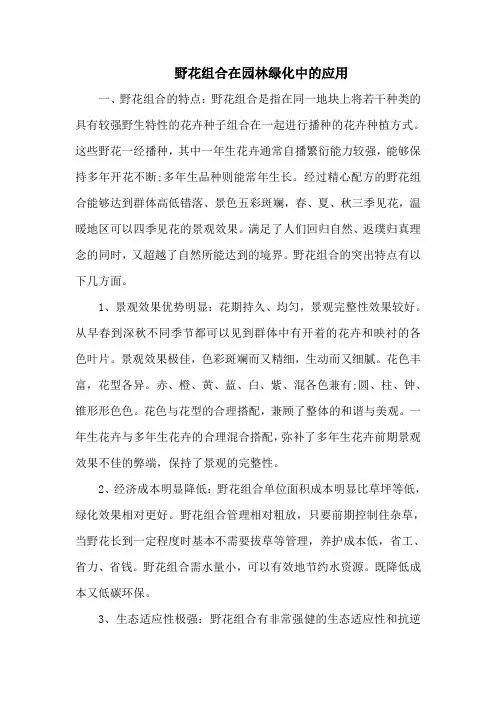 野花组合在园林绿化中的应用

一、野花组合的特点：野花组合是指在同一地块上将若干种类的具有较强野生特性的花卉种子组合在一起进行播种的花卉种植方式。这些野花一经播种，其中一年生花卉通常自播繁衍能力较强，能够保持多年开花不断;多年生品种则能常年生长。经过精心配方的野花组合能够达到群体高低错落、景色五彩斑斓，春、夏、秋三季见花，温暖地区可以四季见花的景观效果。满足了人们回归自然、返璞归真理念的同时，又超越了自然所能达到的境界。野花组合的突出特点有以下几方面。

1、景观效果优势明显：花期持久、均匀，景观完整性效果较好。从早春到深秋不同季节都可以见到群体中有开着的花卉和映衬的各色叶片。景观效果极佳，色彩斑斓而又精细，生动而又细腻。花色丰富，花型各异。赤、橙、黄、蓝、白、紫、混各色兼有;圆、柱、钟、锥形形色色。花色与花型的合理搭配，兼顾了整体的和谐与美观。一年生花卉与多年生花卉的合理混合搭配，弥补了多年生花卉前期景观效果不佳的弊端，保持了景观的完整性。

2、经济成本明显降低：野花组合单位面积成本明显比草坪等低，绿化效果相对更好。野花组合管理相对粗放，只要前期控制住杂草，当野花长到一定程度时基本不需要拔草等管理，养护成本低，省工、省力、省钱。野花组合需水量小，可以有效地节约水资源。既降低成本又低碳环保。

3、生态适应性极强：野花组合有非常强健的生态适应性和抗逆